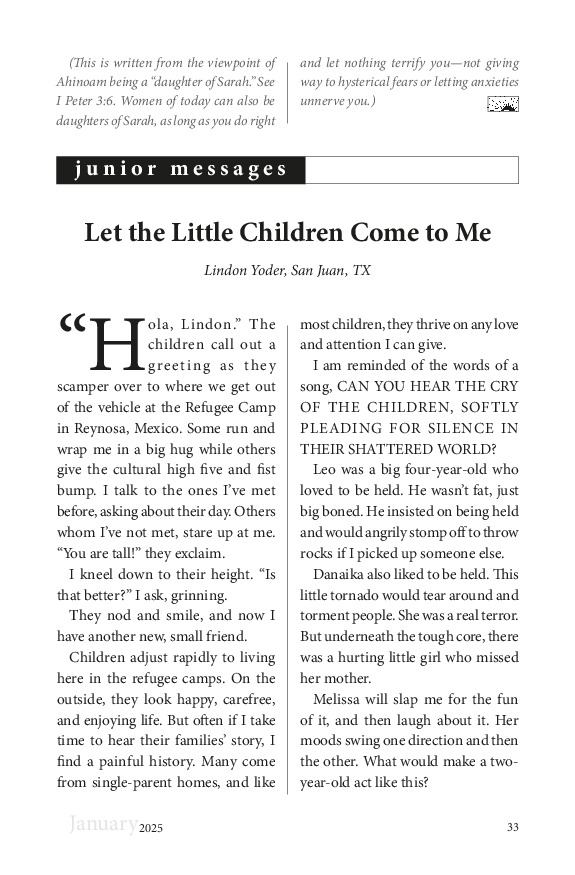 (This is written from the viewpoint of Ahinoam being a "daughter of Sarah." See I Peter 3:6. Women of today can also be daughters of Sarah, as long as you do right and let nothing terrify you—not giving way to hysterical fears or letting anxieties unnerve you.)

junior messages

Let the Little Children Come to Me

Lindon Yoder, San Juan, TX

"Hola, Lindon." The children call out a greeting as they scamper over to where we get out of the vehicle at the Refugee Camp in Reynosa, Mexico. Some run and wrap me in a big hug while others give the cultural high five and fist bump. I talk to the ones I've met before, asking about their day. Others whom I've not met, stare up at me. "You are tall!" they exclaim.

I kneel down to their height. "Is that better?" I ask, grinning.

They nod and smile, and now I have another new, small friend.

Children adjust rapidly to living here in the refugee camps. On the outside, they look happy, carefree, and enjoying life. But often if I take time to hear their families' story, I find a painful history. Many come from single-parent homes, and like most children, they thrive on any love and attention I can give.

I am reminded of the words of a song, CAN YOU HEAR THE CRY OF THE CHILDREN, SOFTLY PLEADING FOR SILENCE IN THEIR SHATTERED WORLD?

Leo was a big four-year-old who loved to be held. He wasn't fat, just big boned. He insisted on being held and would angrily stomp off to throw rocks if I picked up someone else.

Danaika also liked to be held. This little tornado would tear around and torment people. She was a real terror. But underneath the tough core, there was a hurting little girl who missed her mother.

Melissa will slap me for the fun of it, and then laugh about it. Her moods swing one direction and then the other. What would make a two-year-old act like this?

January 2025 33